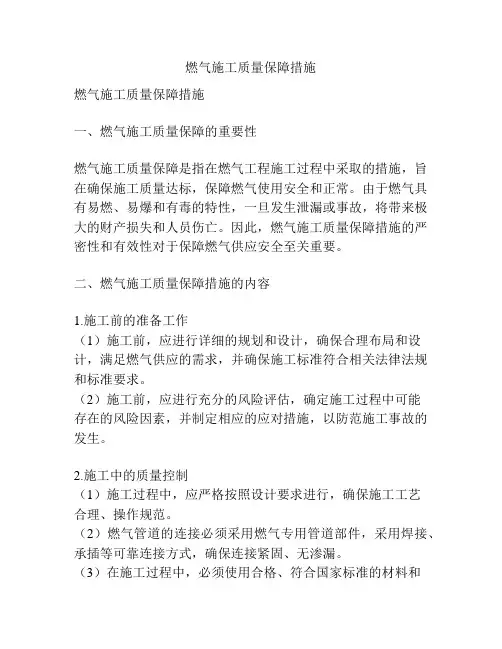 燃气施工质量保障措施

燃气施工质量保障措施

一、燃气施工质量保障的重要性

燃气施工质量保障是指在燃气工程施工过程中采取的措施，旨在确保施工质量达标，保障燃气使用安全和正常。由于燃气具有易燃、易爆和有毒的特性，一旦发生泄漏或事故，将带来极大的财产损失和人员伤亡。因此，燃气施工质量保障措施的严密性和有效性对于保障燃气供应安全至关重要。

二、燃气施工质量保障措施的内容

1.施工前的准备工作
（1）施工前，应进行详细的规划和设计，确保合理布局和设计，满足燃气供应的需求，并确保施工标准符合相关法律法规和标准要求。
（2）施工前，应进行充分的风险评估，确定施工过程中可能存在的风险因素，并制定相应的应对措施，以防范施工事故的发生。

2.施工中的质量控制
（1）施工过程中，应严格按照设计要求进行，确保施工工艺合理、操作规范。
（2）燃气管道的连接必须采用燃气专用管道部件，采用焊接、承插等可靠连接方式，确保连接紧固、无渗漏。
（3）在施工过程中，必须使用合格、符合国家标准的材料和